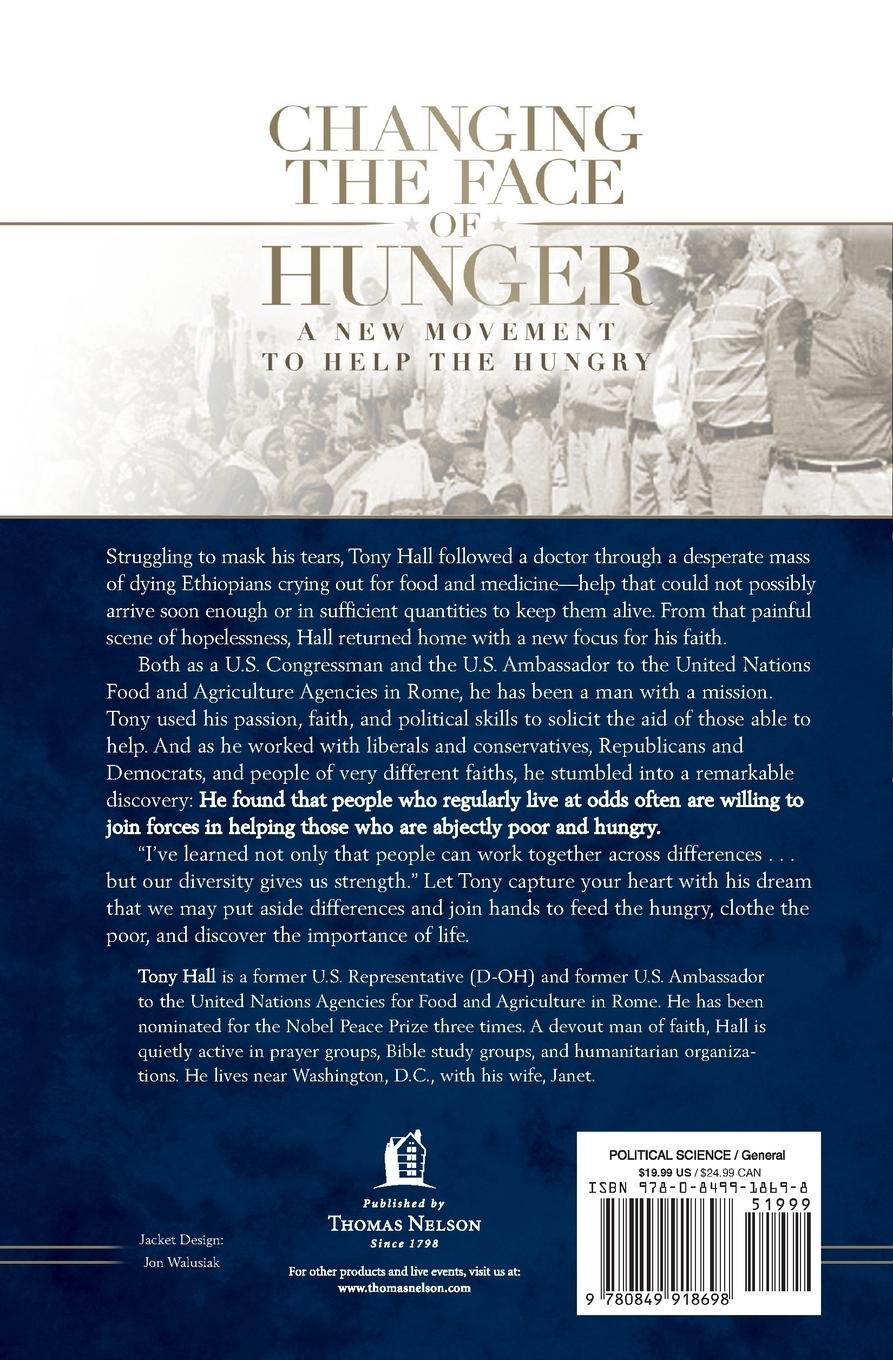 CHANGING THE FACE OF HUNGER

A NEW MOVEMENT TO HELP THE HUNGRY

Struggling to mask his tears, Tony Hall followed a doctor through a desperate mass of dying Ethiopians crying out for food and medicine—help that could not possibly arrive soon enough or in sufficient quantities to keep them alive. From that painful scene of hopelessness, Hall returned home with a new focus for his faith.

Both as a U.S. Congressman and the U.S. Ambassador to the United Nations Food and Agriculture Agencies in Rome, he has been a man with a mission. Tony used his passion, faith, and political skills to solicit the aid of those able to help. And as he worked with liberals and conservatives, Republicans and Democrats, and people of very different faiths, he stumbled into a remarkable discovery: He found that people who regularly live at odds often are willing to join forces in helping those who are abjectly poor and hungry.

"I've learned not only that people can work together across differences . . . but our diversity gives us strength." Let Tony capture your heart with his dream that we may put aside differences and join hands to feed the hungry, clothe the poor, and discover the importance of life.

Tony Hall is a former U.S. Representative (D-OH) and former U.S. Ambassador to the United Nations Agencies for Food and Agriculture in Rome. He has been nominated for the Nobel Peace Prize three times. A devout man of faith, Hall is quietly active in prayer groups, Bible study groups, and humanitarian organizations. He lives near Washington, D.C., with his wife, Janet.

Jacket Design: Jon Walusiak

Published by
THOMAS NELSON
Since 1798

For other products and live events, visit us at:
www.thomasnelson.com

POLITICAL SCIENCE / General
$19.99 US / $24.99 CAN
ISBN 978-0-8499-1869-8
51999
9 780849 918698